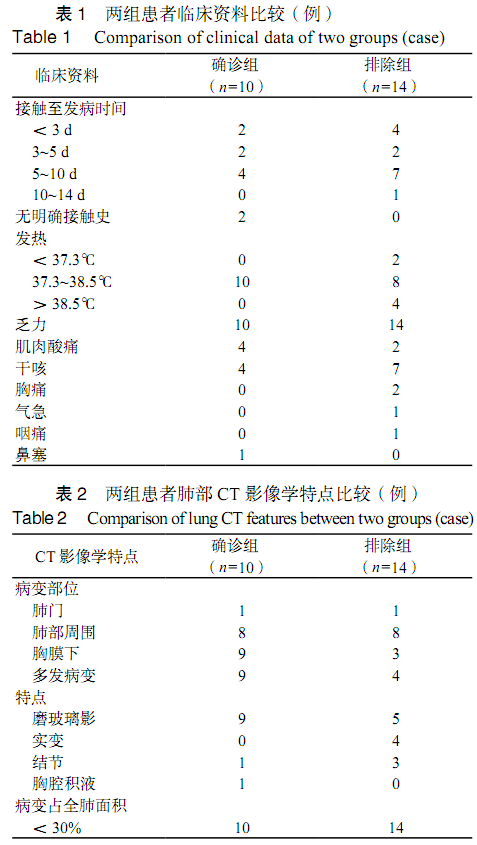 表 1　两组患者临床资料比较（例）
Table 1　Comparison of clinical data of two groups (case)

| 临床资料 | 确诊组（$n$=10） | 排除组（$n$=14） |
|---|---|---|
| 接触至发病时间 | | |
| ＜ 3 d | 2 | 4 |
| 3~5 d | 2 | 2 |
| 5~10 d | 4 | 7 |
| 10~14 d | 0 | 1 |
| 无明确接触史 | 2 | 0 |
| 发热 | | |
| ＜ 37.3℃ | 0 | 2 |
| 37.3~38.5℃ | 10 | 8 |
| ＞ 38.5℃ | 0 | 4 |
| 乏力 | 10 | 14 |
| 肌肉酸痛 | 4 | 2 |
| 干咳 | 4 | 7 |
| 胸痛 | 0 | 2 |
| 气急 | 0 | 1 |
| 咽痛 | 0 | 1 |
| 鼻塞 | 1 | 0 |

表 2　两组患者肺部 CT 影像学特点比较（例）
Table 2　Comparison of lung CT features between two groups (case)

| CT 影像学特点 | 确诊组（$n$=10） | 排除组（$n$=14） |
|---|---|---|
| 病变部位 | | |
| 肺门 | 1 | 1 |
| 肺部周围 | 8 | 8 |
| 胸膜下 | 9 | 3 |
| 多发病变 | 9 | 4 |
| 特点 | | |
| 磨玻璃影 | 9 | 5 |
| 实变 | 0 | 4 |
| 结节 | 1 | 3 |
| 胸腔积液 | 1 | 0 |
| 病变占全肺面积 | | |
| ＜ 30% | 10 | 14 |